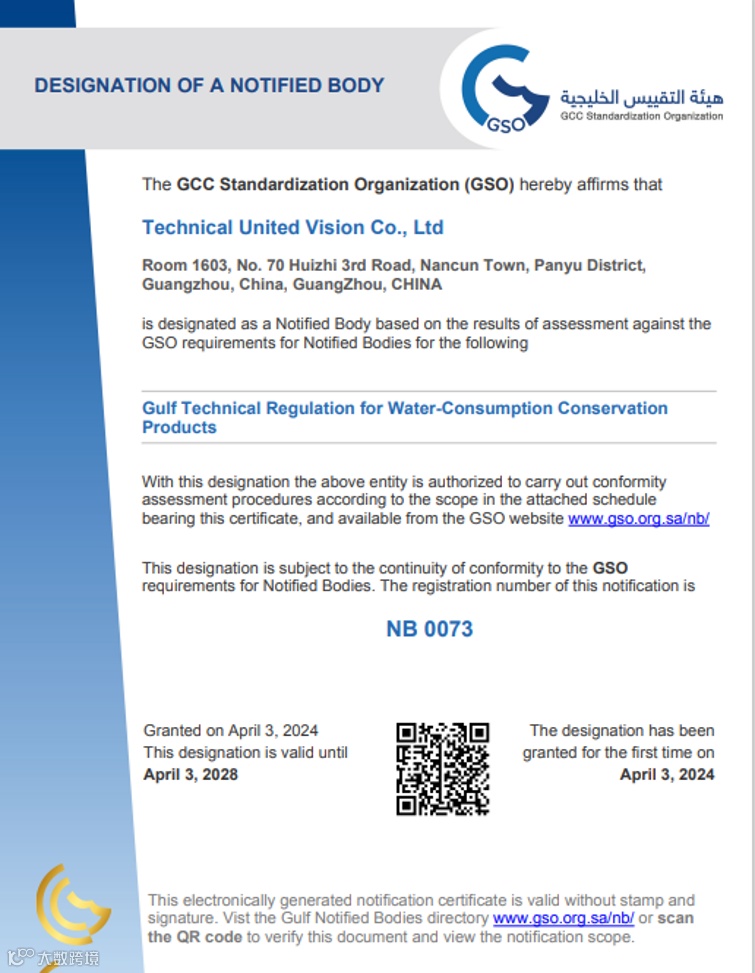 DESIGNATION OF A NOTIFIED BODY

GSO

هيئة التقييس الخليجية
GCC Standardization Organization

The GCC Standardization Organization (GSO) hereby affirms that

Technical United Vision Co., Ltd

Room 1603, No. 70 Huizhi 3rd Road, Nancun Town, Panyu District, Guangzhou, China, GuangZhou, CHINA

is designated as a Notified Body based on the results of assessment against the GSO requirements for Notified Bodies for the following

Gulf Technical Regulation for Water-Consumption Conservation Products

With this designation the above entity is authorized to carry out conformity assessment procedures according to the scope in the attached schedule bearing this certificate, and available from the GSO website www.gso.org.sa/nb/

This designation is subject to the continuity of conformity to the GSO requirements for Notified Bodies. The registration number of this notification is

NB 0073

Granted on April 3, 2024
This designation is valid until
April 3, 2028

The designation has been granted for the first time on
April 3, 2024

This electronically generated notification certificate is valid without stamp and signature. Vist the Gulf Notified Bodies directory www.gso.org.sa/nb/ or scan the QR code to verify this document and view the notification scope.

大数跨境